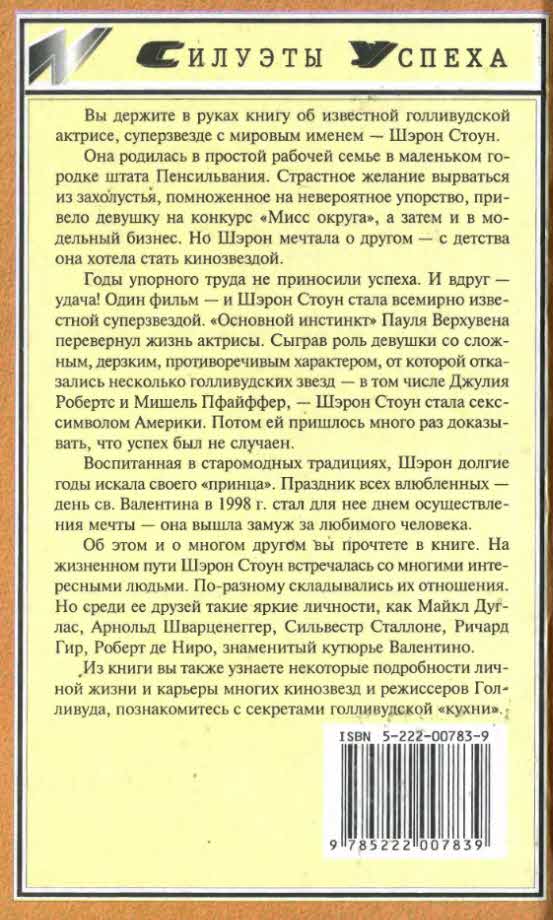 СИЛУЭТЫ УСПЕХА

Вы держите в руках книгу об известной голливудской актрисе, суперзвезде с мировым именем — Шэрон Стоун.

Она родилась в простой рабочей семье в маленьком городке штата Пенсильвания. Страстное желание вырваться из захолустья, помноженное на невероятное упорство, привело девушку на конкурс «Мисс округа», а затем и в модельный бизнес. Но Шэрон мечтала о другом — с детства она хотела стать кинозвездой.

Годы упорного труда не приносили успеха. И вдруг — удача! Один фильм — и Шэрон Стоун стала всемирно известной суперзвездой. «Основной инстинкт» Пауля Верхувена перевернул жизнь актрисы. Сыграв роль девушки со сложным, дерзким, противоречивым характером, от которой отказались несколько голливудских звезд — в том числе Джулия Робертс и Мишель Пфайффер, — Шэрон Стоун стала секс-символом Америки. Потом ей пришлось много раз доказывать, что успех был не случаен.

Воспитанная в старомодных традициях, Шэрон долгие годы искала своего «принца». Праздник всех влюбленных — день св. Валентина в 1998 г. стал для нее днем осуществления мечты — она вышла замуж за любимого человека.

Об этом и о многом другом вы прочтете в книге. На жизненном пути Шэрон Стоун встречалась со многими интересными людьми. По-разному складывались их отношения. Но среди ее друзей такие яркие личности, как Майкл Дуглас, Арнольд Шварценеггер, Сильвестр Сталлоне, Ричард Гир, Роберт де Ниро, знаменитый кутюрье Валентино.

Из книги вы также узнаете некоторые подробности личной жизни и карьеры многих кинозвезд и режиссеров Голливуда, познакомитесь с секретами голливудской «кухни».

ISBN 5-222-00783-9

9 785222 007839